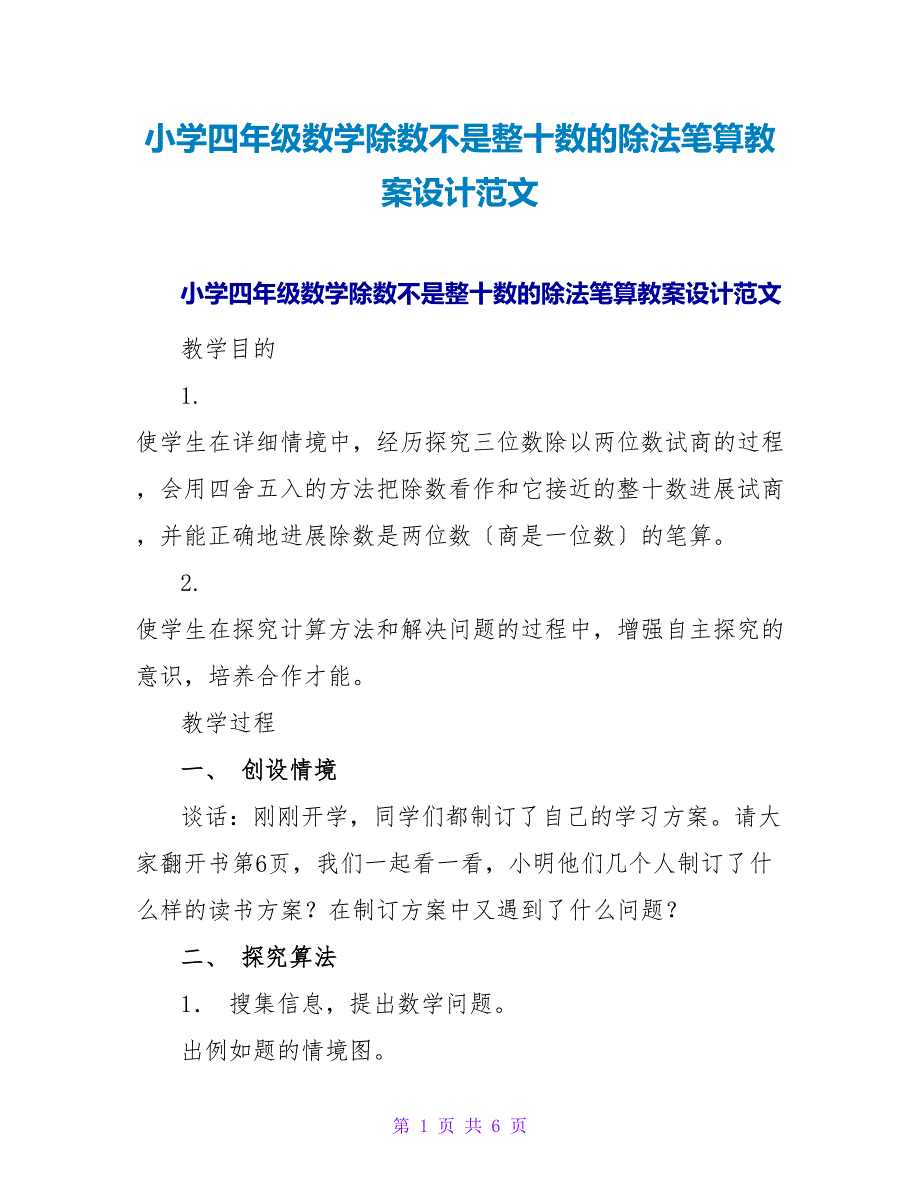 小学四年级数学除数不是整十数的除法笔算教案设计范文

小学四年级数学除数不是整十数的除法笔算教案设计范文

教学目的

1.

使学生在详细情境中，经历探究三位数除以两位数试商的过程，会用四舍五入的方法把除数看作和它接近的整十数进展试商，并能正确地进展除数是两位数〔商是一位数〕的笔算。

2.

使学生在探究计算方法和解决问题的过程中，增强自主探究的意识，培养合作才能。

教学过程

一、 创设情境

谈话：刚刚开学，同学们都制订了自己的学习方案。请大家翻开书第6页，我们一起看一看，小明他们几个人制订了什么样的读书方案？在制订方案中又遇到了什么问题？

二、 探究算法

1． 搜集信息，提出数学问题。

出例如题的情境图。

第 1 页 共 6 页